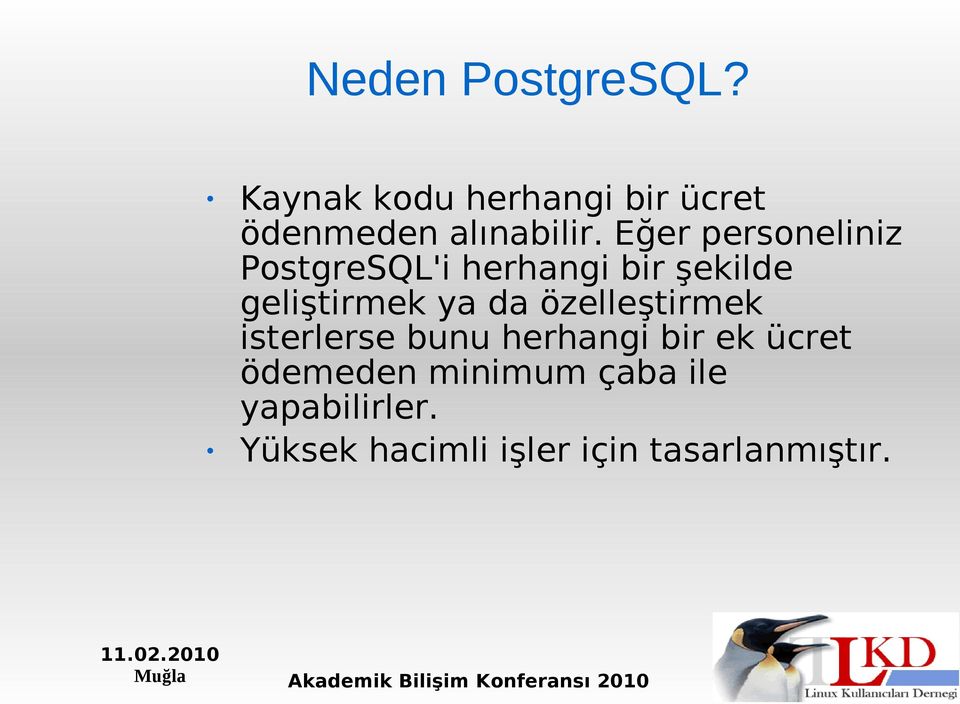 Neden PostgreSQL?

• Kaynak kodu herhangi bir ücret ödenmeden alınabilir. Eğer personeliniz PostgreSQL'i herhangi bir şekilde geliştirmek ya da özelleştirmek isterlerse bunu herhangi bir ek ücret ödemeden minimum çaba ile yapabilirler.

• Yüksek hacimli işler için tasarlanmıştır.

11.02.2010
Muğla

Akademik Bilişim Konferansı 2010

LKD
Linux Kullanıcıları Derneği